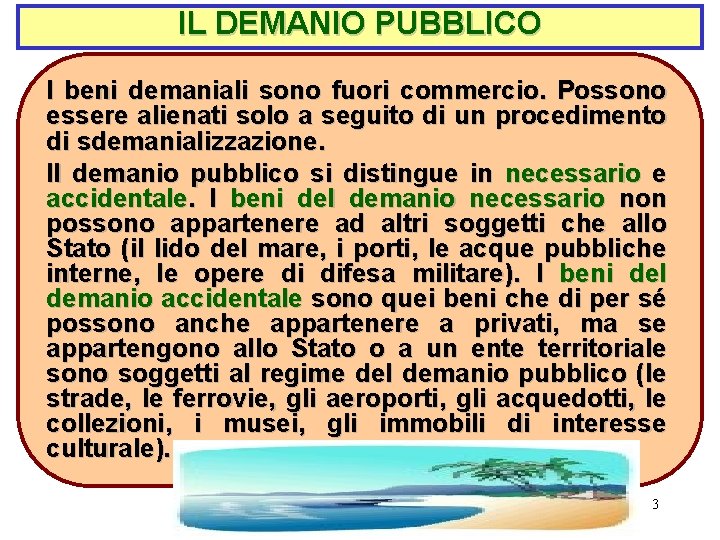 IL DEMANIO PUBBLICO

I beni demaniali sono fuori commercio. Possono essere alienati solo a seguito di un procedimento di sdemanializzazione.

Il demanio pubblico si distingue in necessario e accidentale. I beni del demanio necessario non possono appartenere ad altri soggetti che allo Stato (il lido del mare, i porti, le acque pubbliche interne, le opere di difesa militare). I beni del demanio accidentale sono quei beni che di per sé possono anche appartenere a privati, ma se appartengono allo Stato o a un ente territoriale sono soggetti al regime del demanio pubblico (le strade, le ferrovie, gli aeroporti, gli acquedotti, le collezioni, i musei, gli immobili di interesse culturale).

3